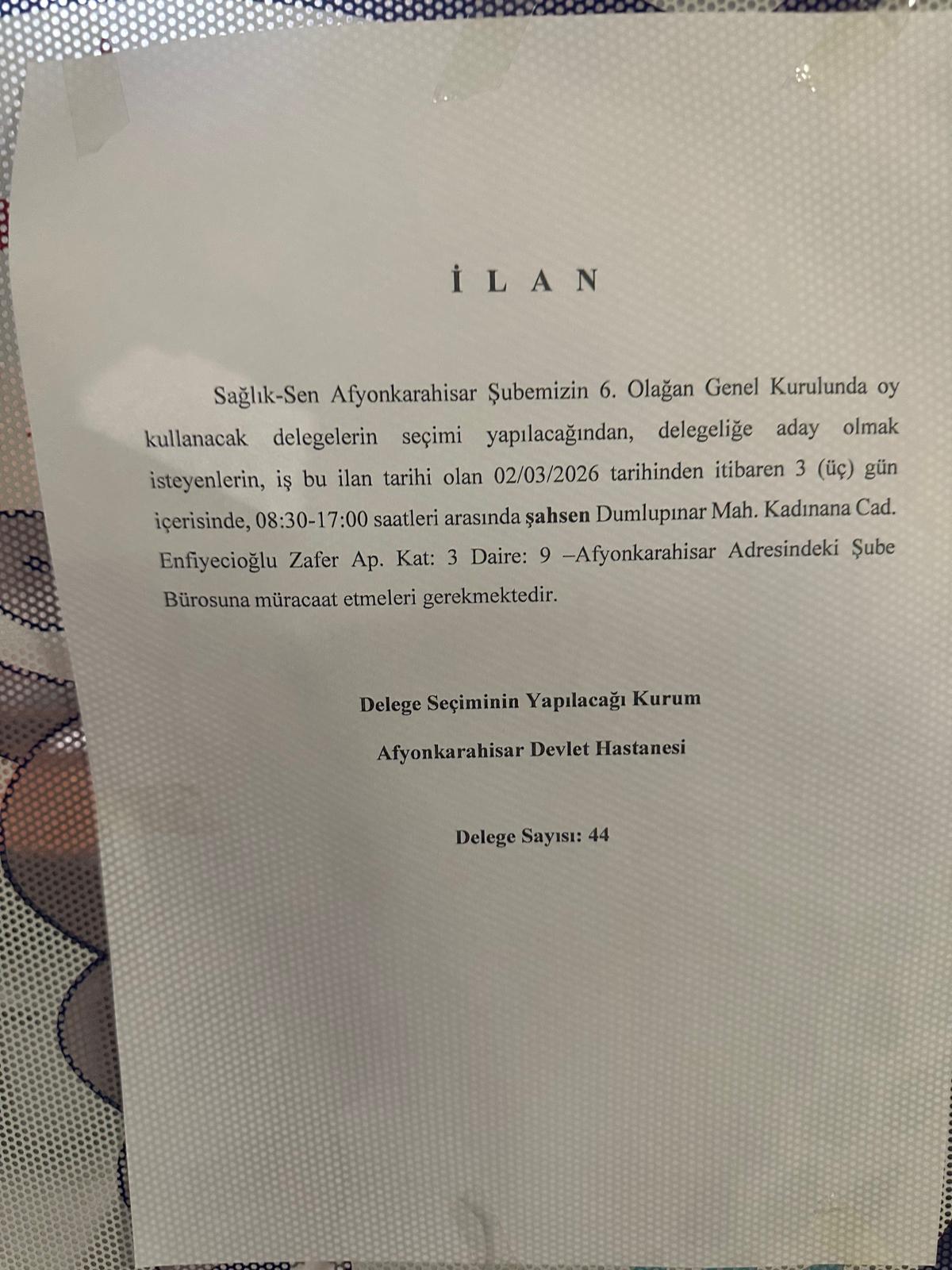 İ L A N

Sağlık-Sen Afyonkarahisar Şubemizin 6. Olağan Genel Kurulunda oy kullanacak delegelerin seçimi yapılacağından, delegeliğe aday olmak isteyenlerin, iş bu ilan tarihi olan 02/03/2026 tarihinden itibaren 3 (üç) gün içerisinde, 08:30-17:00 saatleri arasında şahsen Dumlupınar Mah. Kadınana Cad. Enfiyecioğlu Zafer Ap. Kat: 3 Daire: 9 –Afyonkarahisar Adresindeki Şube Bürosuna müracaat etmeleri gerekmektedir.

Delege Seçiminin Yapılacağı Kurum

Afyonkarahisar Devlet Hastanesi

Delege Sayısı: 44